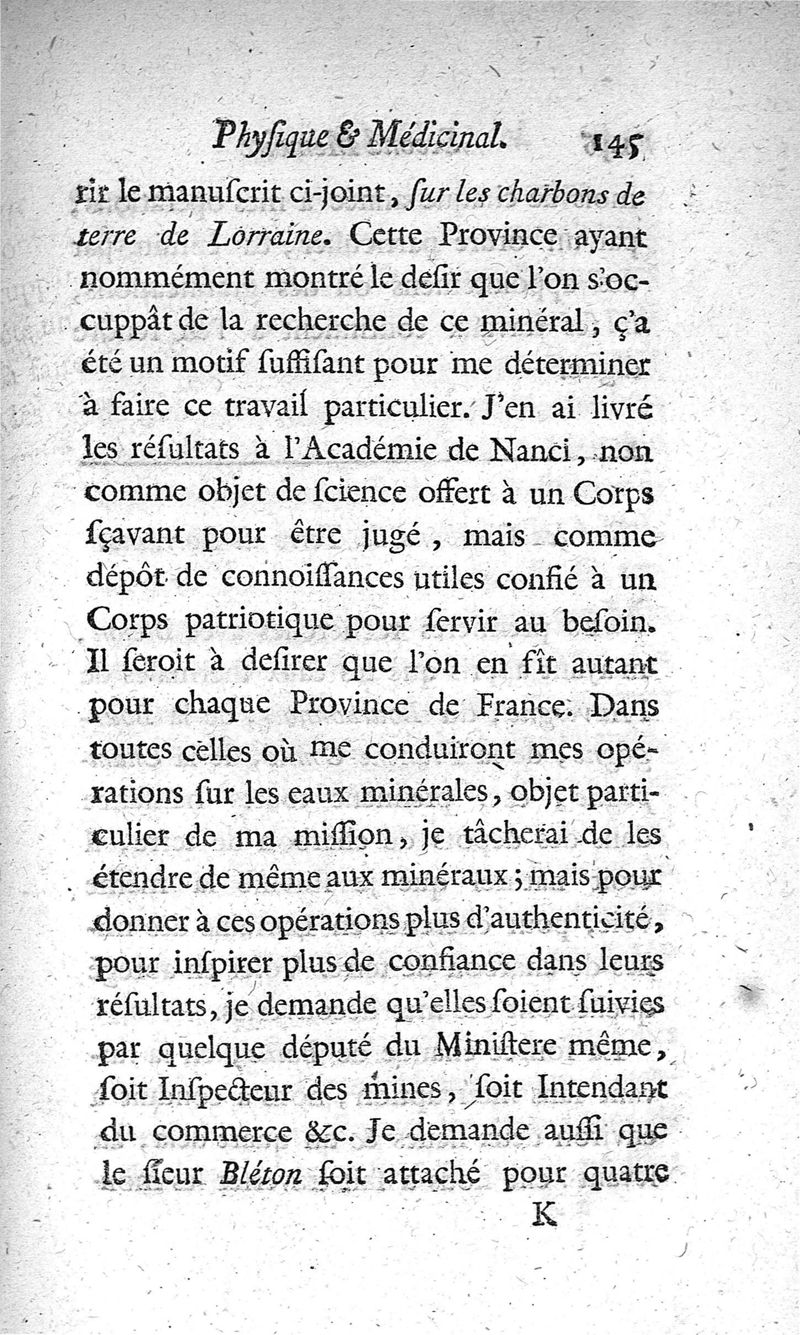 Phyſique & Médicinal. 145

rir le manuſcrit ci-joint, ſur les charbons de terre de Lorraine. Cette Province ayant nommément montré le deſir que l'on s'occuppât de la recherche de ce minéral, ç'a été un motif ſuffiſant pour me déterminer à faire ce travail particulier. J'en ai livré les réſultats à l'Académie de Nanci, non comme objet de ſcience offert à un Corps ſçavant pour être jugé, mais comme dépôt de connoiſſances utiles confié à un Corps patriotique pour ſervir au beſoin. Il ſeroit à deſirer que l'on en fît autant pour chaque Province de France. Dans toutes celles où me conduiront mes opérations ſur les eaux minérales, objet particulier de ma miſſion, je tâcherai de les étendre de même aux minéraux; mais pour donner à ces opérations plus d'authenticité, pour inſpirer plus de confiance dans leurs réſultats, je demande qu'elles ſoient ſuivies par quelque député du Miniſtere même, ſoit Inſpecteur des mines, ſoit Intendant du commerce &c. Je demande auſſi que le ſieur Bléton ſoit attaché pour quatre

K